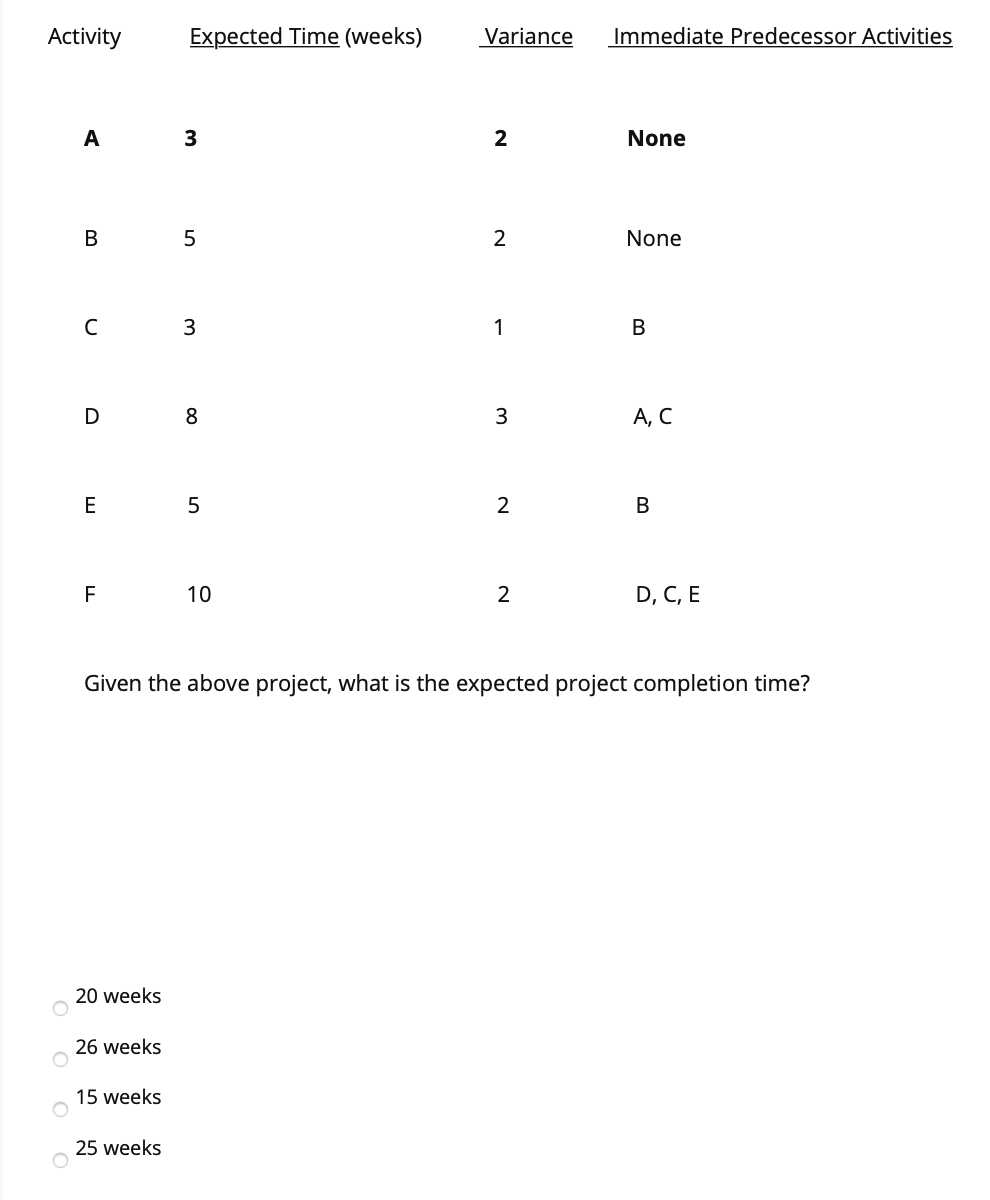 | Activity | Expected Time (weeks) | Variance | Immediate Predecessor Activities |
|---|---|---|---|
| A | 3 | 2 | None |
| B | 5 | 2 | None |
| C | 3 | 1 | B |
| D | 8 | 3 | A, C |
| E | 5 | 2 | B |
| F | 10 | 2 | D, C, E |

Given the above project, what is the expected project completion time?

20 weeks

26 weeks

15 weeks

25 weeks